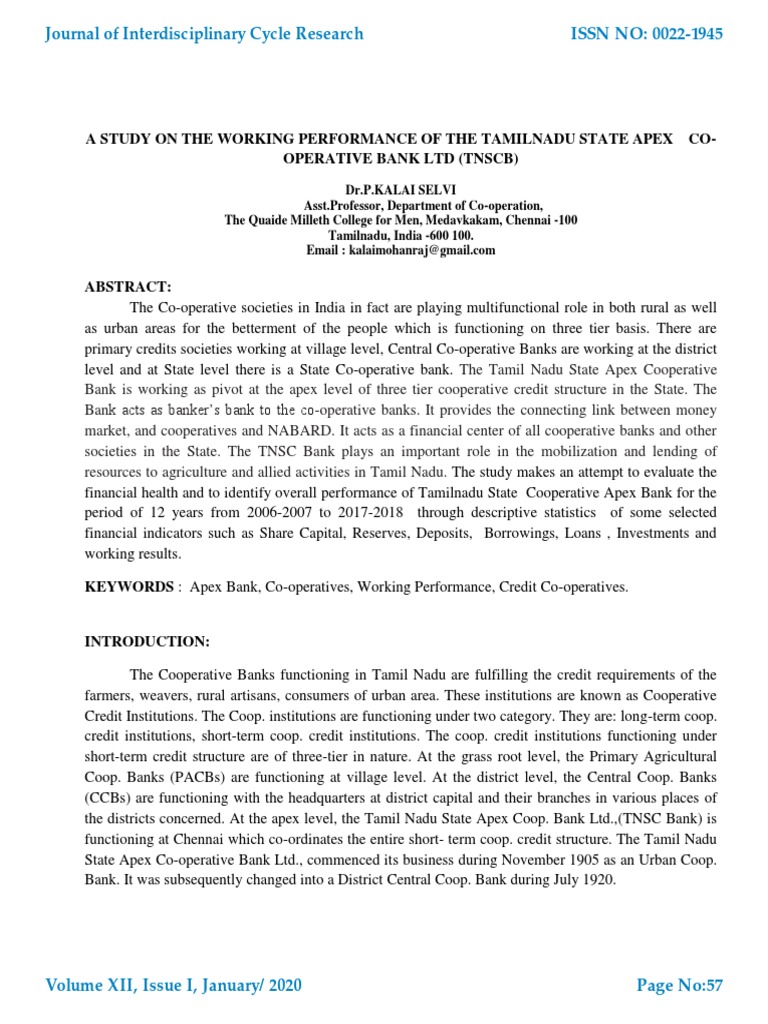 Journal of Interdisciplinary Cycle Research ISSN NO: 0022-1945

A STUDY ON THE WORKING PERFORMANCE OF THE TAMILNADU STATE APEX CO-OPERATIVE BANK LTD (TNSCB)

Dr.P.KALAI SELVI
Asst.Professor, Department of Co-operation,
The Quaide Milleth College for Men, Medavkakam, Chennai -100
Tamilnadu, India -600 100.
Email : kalaimohanraj@gmail.com

ABSTRACT:

The Co-operative societies in India in fact are playing multifunctional role in both rural as well as urban areas for the betterment of the people which is functioning on three tier basis. There are primary credits societies working at village level, Central Co-operative Banks are working at the district level and at State level there is a State Co-operative bank. The Tamil Nadu State Apex Cooperative Bank is working as pivot at the apex level of three tier cooperative credit structure in the State. The Bank acts as banker's bank to the co-operative banks. It provides the connecting link between money market, and cooperatives and NABARD. It acts as a financial center of all cooperative banks and other societies in the State. The TNSC Bank plays an important role in the mobilization and lending of resources to agriculture and allied activities in Tamil Nadu. The study makes an attempt to evaluate the financial health and to identify overall performance of Tamilnadu State Cooperative Apex Bank for the period of 12 years from 2006-2007 to 2017-2018 through descriptive statistics of some selected financial indicators such as Share Capital, Reserves, Deposits, Borrowings, Loans , Investments and working results.

KEYWORDS : Apex Bank, Co-operatives, Working Performance, Credit Co-operatives.

INTRODUCTION:

The Cooperative Banks functioning in Tamil Nadu are fulfilling the credit requirements of the farmers, weavers, rural artisans, consumers of urban area. These institutions are known as Cooperative Credit Institutions. The Coop. institutions are functioning under two category. They are: long-term coop. credit institutions, short-term coop. credit institutions. The coop. credit institutions functioning under short-term credit structure are of three-tier in nature. At the grass root level, the Primary Agricultural Coop. Banks (PACBs) are functioning at village level. At the district level, the Central Coop. Banks (CCBs) are functioning with the headquarters at district capital and their branches in various places of the districts concerned. At the apex level, the Tamil Nadu State Apex Coop. Bank Ltd.,(TNSC Bank) is functioning at Chennai which co-ordinates the entire short- term coop. credit structure. The Tamil Nadu State Apex Co-operative Bank Ltd., commenced its business during November 1905 as an Urban Coop. Bank. It was subsequently changed into a District Central Coop. Bank during July 1920.

Volume XII, Issue I, January/ 2020 Page No:57